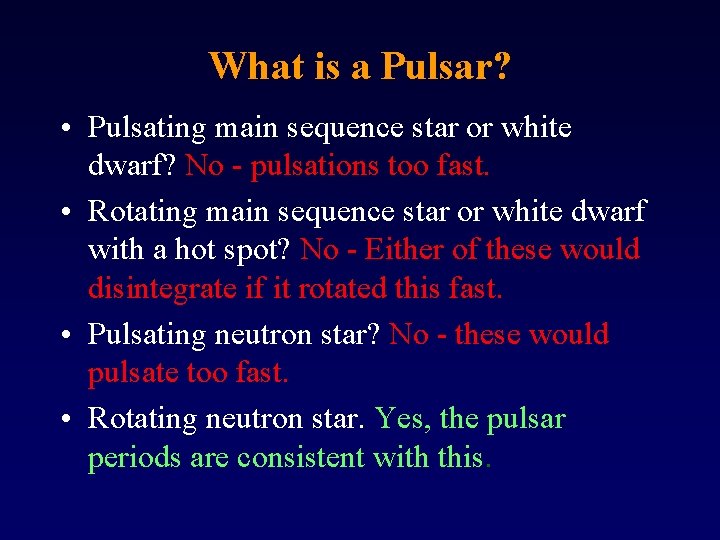 What is a Pulsar?

• Pulsating main sequence star or white dwarf? No - pulsations too fast.

• Rotating main sequence star or white dwarf with a hot spot? No - Either of these would disintegrate if it rotated this fast.

• Pulsating neutron star? No - these would pulsate too fast.

• Rotating neutron star. Yes, the pulsar periods are consistent with this.